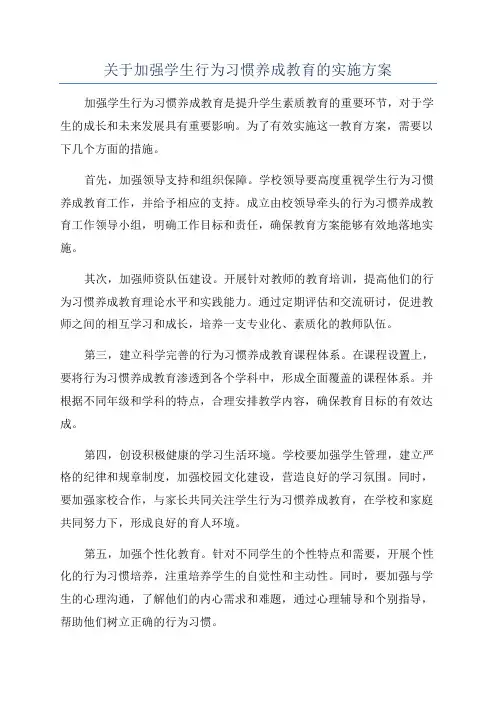 关于加强学生行为习惯养成教育的实施方案

加强学生行为习惯养成教育是提升学生素质教育的重要环节，对于学生的成长和未来发展具有重要影响。为了有效实施这一教育方案，需要以下几个方面的措施。

首先，加强领导支持和组织保障。学校领导要高度重视学生行为习惯养成教育工作，并给予相应的支持。成立由校领导牵头的行为习惯养成教育工作领导小组，明确工作目标和责任，确保教育方案能够有效地落地实施。

其次，加强师资队伍建设。开展针对教师的教育培训，提高他们的行为习惯养成教育理论水平和实践能力。通过定期评估和交流研讨，促进教师之间的相互学习和成长，培养一支专业化、素质化的教师队伍。

第三，建立科学完善的行为习惯养成教育课程体系。在课程设置上，要将行为习惯养成教育渗透到各个学科中，形成全面覆盖的课程体系。并根据不同年级和学科的特点，合理安排教学内容，确保教育目标的有效达成。

第四，创设积极健康的学习生活环境。学校要加强学生管理，建立严格的纪律和规章制度，加强校园文化建设，营造良好的学习氛围。同时，要加强家校合作，与家长共同关注学生行为习惯养成教育，在学校和家庭共同努力下，形成良好的育人环境。

第五，加强个性化教育。针对不同学生的个性特点和需要，开展个性化的行为习惯培养，注重培养学生的自觉性和主动性。同时，要加强与学生的心理沟通，了解他们的内心需求和难题，通过心理辅导和个别指导，帮助他们树立正确的行为习惯。